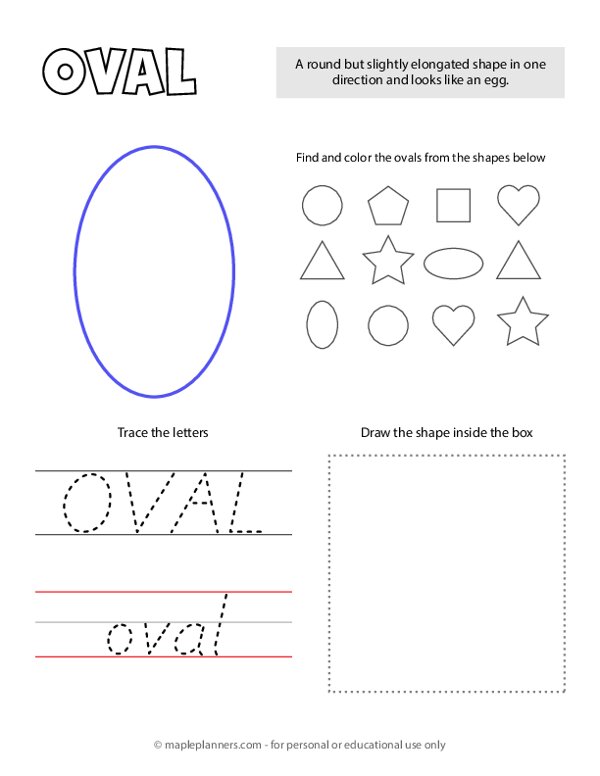 OVAL

A round but slightly elongated shape in one direction and looks like an egg.

Find and color the ovals from the shapes below

Trace the letters

OVAL

oval

Draw the shape inside the box

© mapleplanners.com - for personal or educational use only